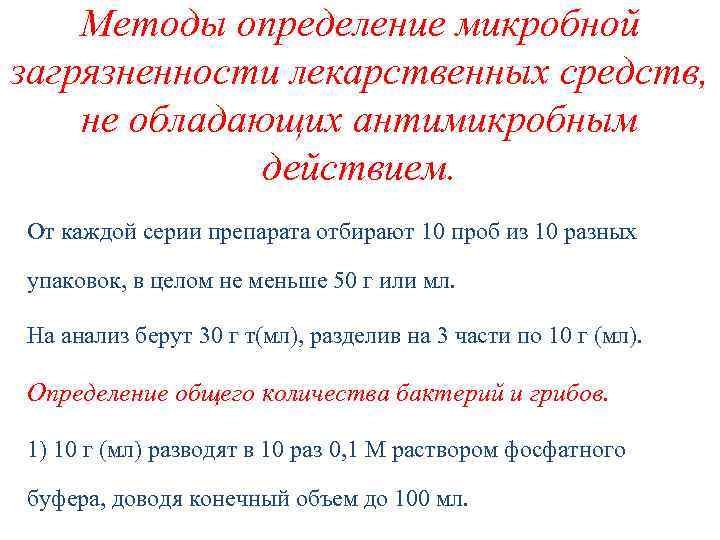 Методы определение микробной загрязненности лекарственных средств, не обладающих антимикробным действием.

От каждой серии препарата отбирают 10 проб из 10 разных упаковок, в целом не меньше 50 г или мл.

На анализ берут 30 г т(мл), разделив на 3 части по 10 г (мл).

Определение общего количества бактерий и грибов.

1) 10 г (мл) разводят в 10 раз 0,1 М раствором фосфатного буфера, доводя конечный объем до 100 мл.